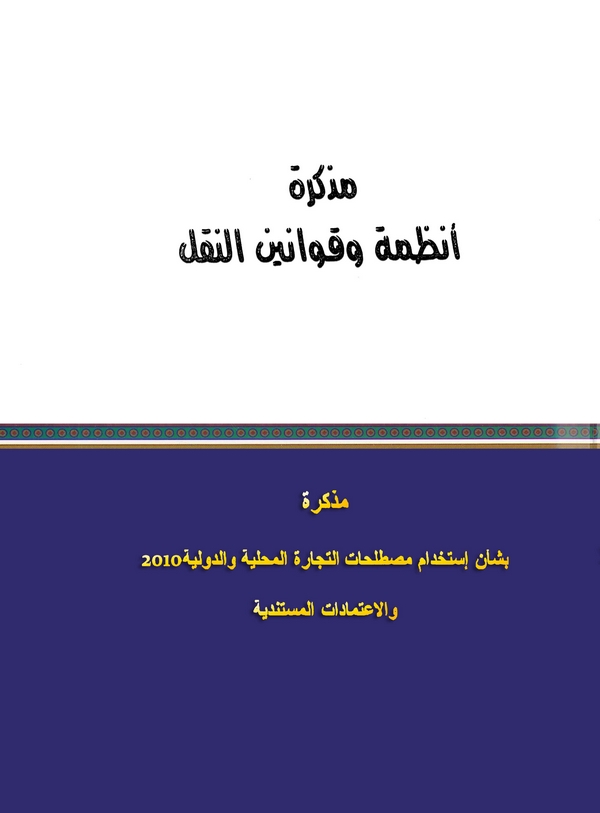 مذكرة
أنظمة وقوانين النقل

مذكرة

بشأن إستخدام مصطلحات التجارة المحلية والدولية2010

والاعتمادات المستندية